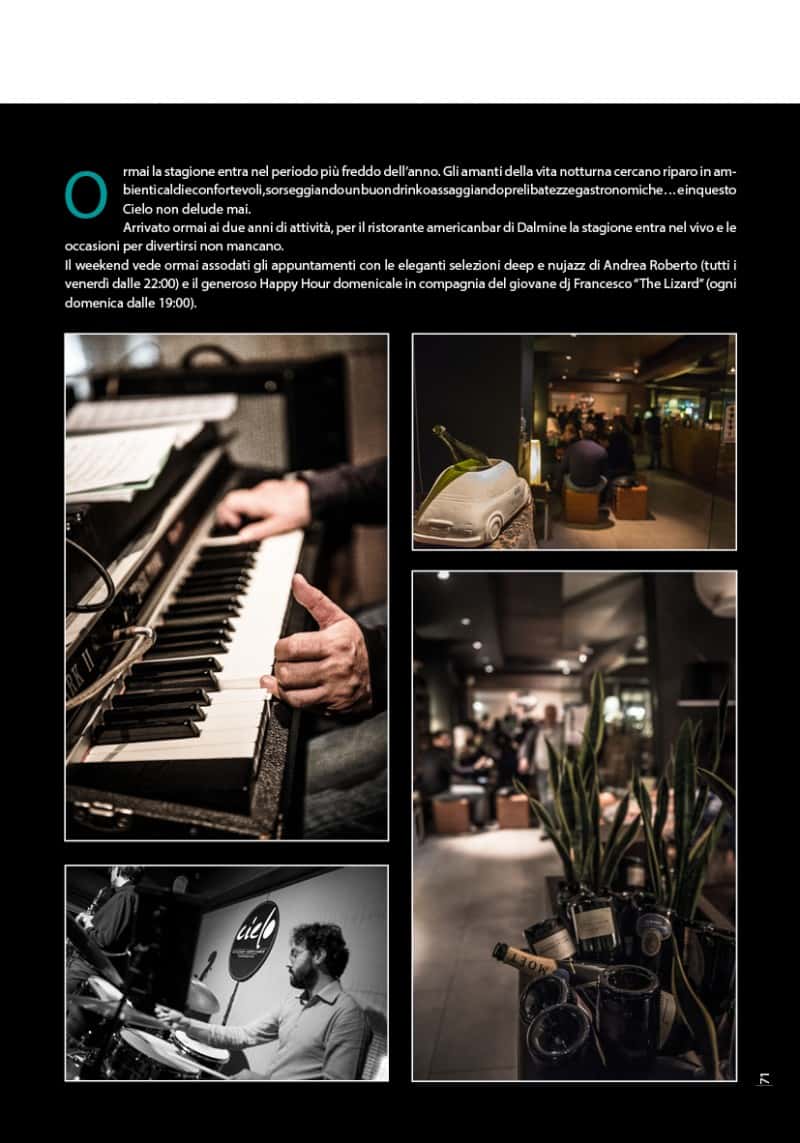 Ormai la stagione entra nel periodo più freddo dell'anno. Gli amanti della vita notturna cercano riparo in ambienticaldieconfortevoli,sorseggiandounbuondrinkoassaggiandoprelibatezzegastronomiche…einquesto Cielo non delude mai.

Arrivato ormai ai due anni di attività, per il ristorante americanbar di Dalmine la stagione entra nel vivo e le occasioni per divertirsi non mancano.

Il weekend vede ormai assodati gli appuntamenti con le eleganti selezioni deep e nujazz di Andrea Roberto (tutti i venerdì dalle 22:00) e il generoso Happy Hour domenicale in compagnia del giovane dj Francesco "The Lizard" (ogni domenica dalle 19:00).

cielo

71